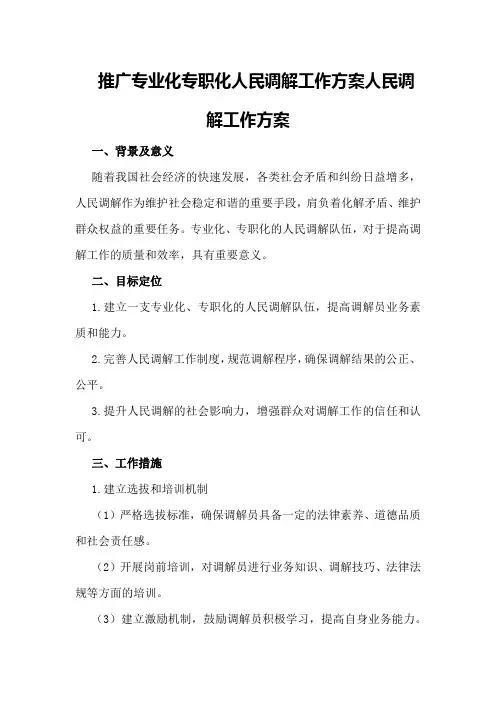 推广专业化专职化人民调解工作方案人民调解工作方案

一、背景及意义

随着我国社会经济的快速发展，各类社会矛盾和纠纷日益增多，人民调解作为维护社会稳定和谐的重要手段，肩负着化解矛盾、维护群众权益的重要任务。专业化、专职化的人民调解队伍，对于提高调解工作的质量和效率，具有重要意义。

二、目标定位

1.建立一支专业化、专职化的人民调解队伍，提高调解员业务素质和能力。

2.完善人民调解工作制度，规范调解程序，确保调解结果的公正、公平。

3.提升人民调解的社会影响力，增强群众对调解工作的信任和认可。

三、工作措施

1.建立选拔和培训机制

（1）严格选拔标准，确保调解员具备一定的法律素养、道德品质和社会责任感。

（2）开展岗前培训，对调解员进行业务知识、调解技巧、法律法规等方面的培训。

（3）建立激励机制，鼓励调解员积极学习，提高自身业务能力。